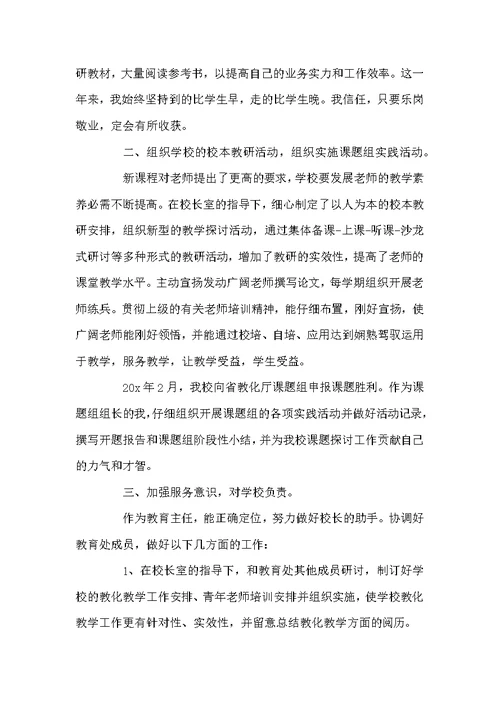 研教材，大量阅读参考书，以提高自己的业务实力和工作效率。这一年来，我始终坚持到的比学生早，走的比学生晚。我信任，只要乐岗敬业，定会有所收获。

二、组织学校的校本教研活动，组织实施课题组实践活动。

新课程对老师提出了更高的要求，学校要发展老师的教学素养必需不断提高。在校长室的指导下，细心制定了以人为本的校本教研安排，组织新型的教学探讨活动，通过集体备课-上课-听课-沙龙式研讨等多种形式的教研活动，增加了教研的实效性，提高了老师的课堂教学水平。主动宣扬发动广阔老师撰写论文，每学期组织开展老师练兵。贯彻上级的有关老师培训精神，能仔细布置，刚好宣扬，使广阔老师能刚好领悟，并能通过校培、自培、应用达到娴熟驾驭运用于教学，服务教学，让教学受益，学生受益。

20x 年 2 月，我校向省教化厅课题组申报课题胜利。作为课题组组长的我，仔细组织开展课题组的各项实践活动并做好活动记录，撰写开题报告和课题组阶段性小结，并为我校课题探讨工作贡献自己的力气和才智。

三、加强服务意识，对学校负责。

作为教育主任，能正确定位，努力做好校长的助手。协调好教育处成员，做好以下几方面的工作：

1、在校长室的指导下，和教育处其他成员研讨，制订好学校的教化教学工作安排、青年老师培训安排并组织实施，使学校教化教学工作更有针对性、实效性，并留意总结教化教学方面的阅历。